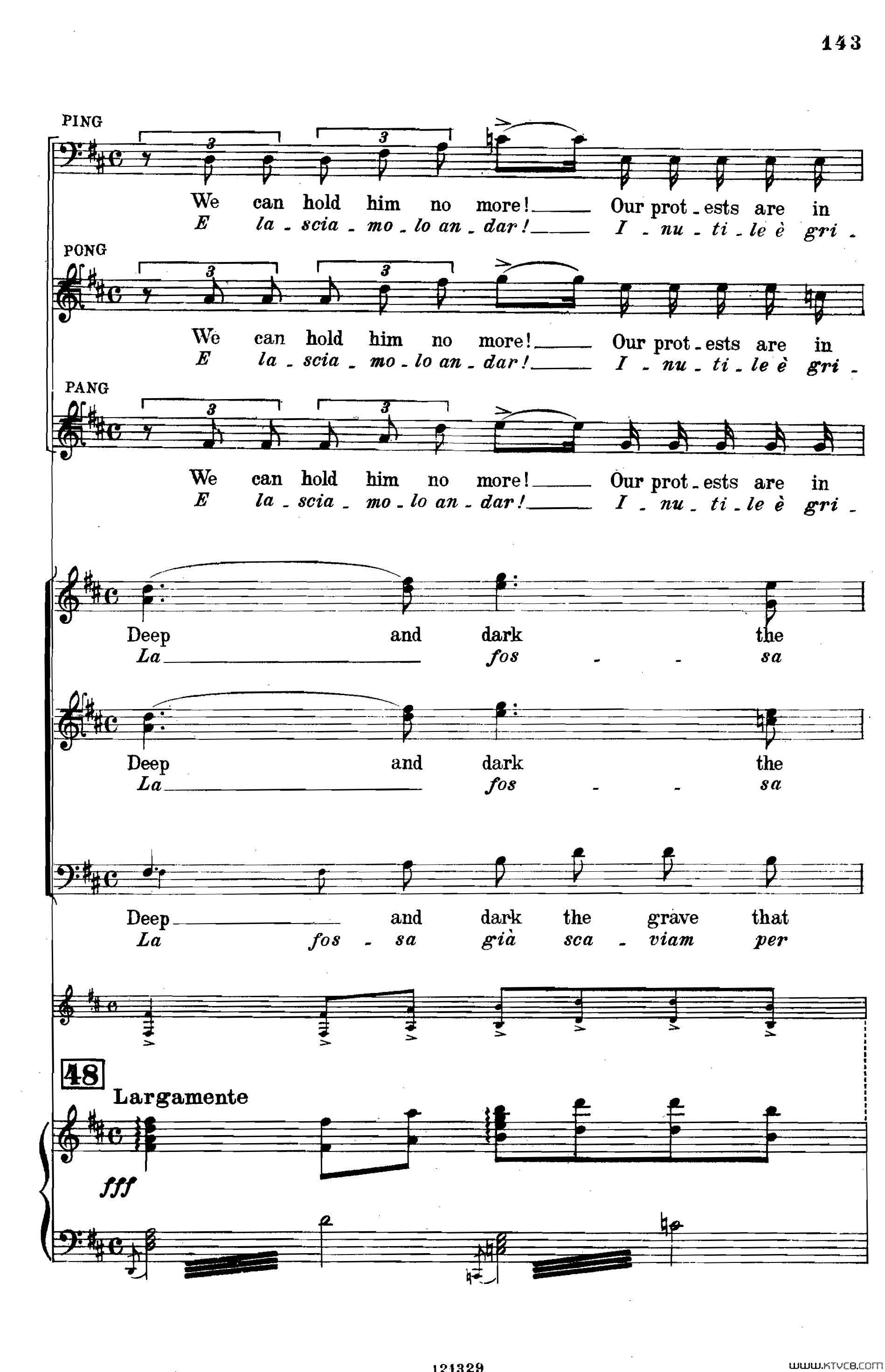 143

PING

3 3

We can hold him no more! Our prot-ests are in
E la-scia-mo-lo an-dar! I-nu-ti-le è gri-

PONG

3 3

We can hold him no more! Our prot-ests are in
E la-scia-mo-lo an-dar! I-nu-ti-le è gri-

PANG

3 3

We can hold him no more! Our prot-ests are in
E la-scia-mo-lo an-dar! I-nu-ti-le è gri-

Deep and dark the
La fos - - sa

Deep and dark the
La fos - - sa

Deep and dark the grave that
La fos-sa già sca-viam per

48

Largamente

fff

121329

www.ktvc8.com